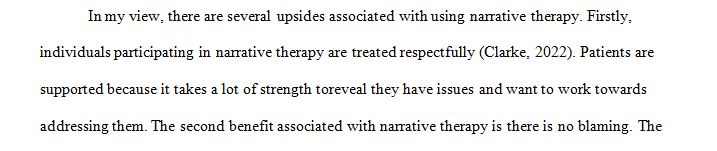 In my view, there are several upsides associated with using narrative therapy. Firstly, individuals participating in narrative therapy are treated respectfully (Clarke, 2022). Patients are supported because it takes a lot of strength toreveal they have issues and want to work towards addressing them. The second benefit associated with narrative therapy is there is no blaming. The